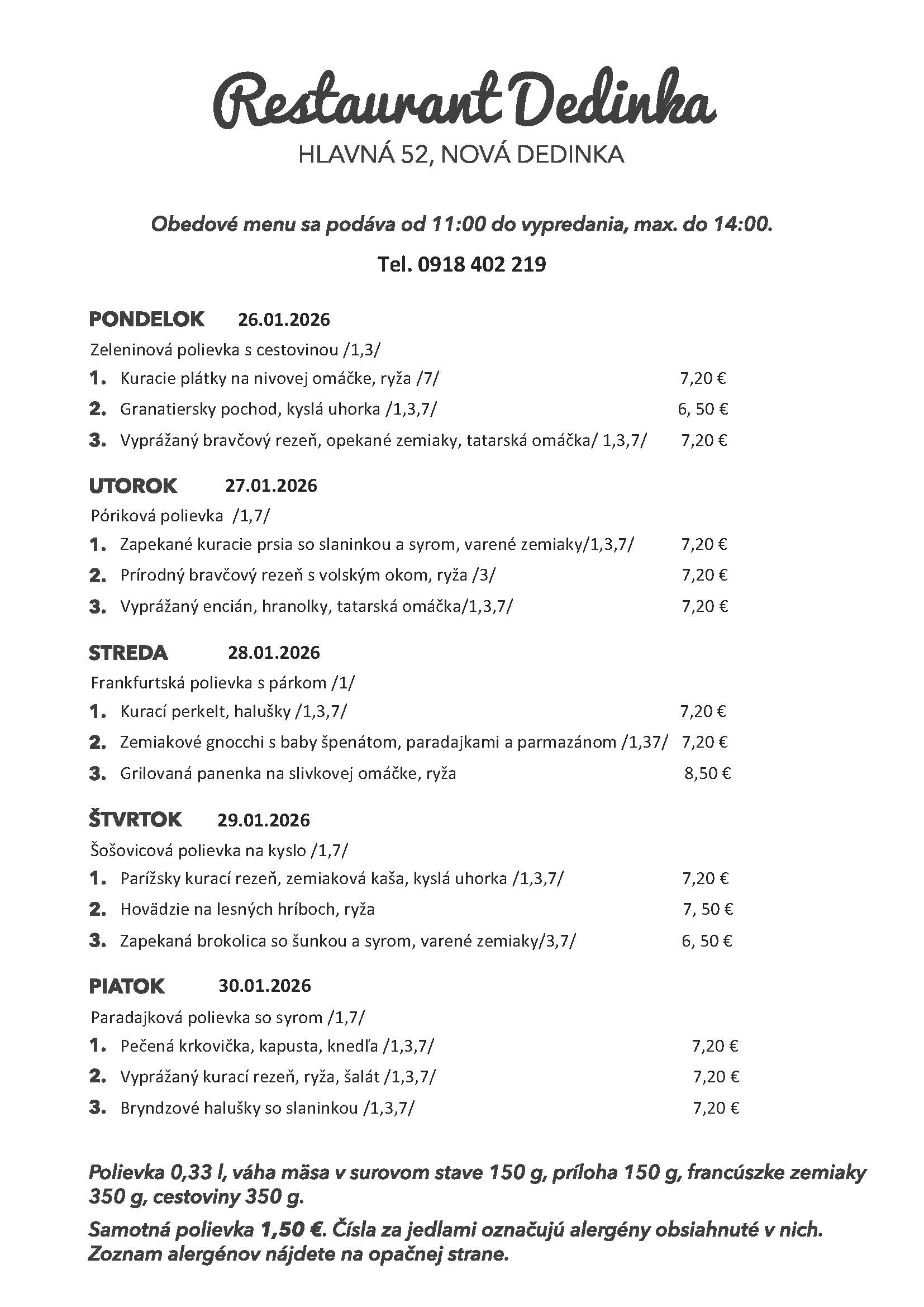 Restaurant Dedinka
HLAVNÁ 52, NOVÁ DEDINKA

Obedové menu sa podáva od 11:00 do vypredania, max. do 14:00.

Tel. 0918 402 219

PONDELOK 26.01.2026
Zeleninová polievka s cestovinou /1,3/
1. Kuracie plátky na nivovej omáčke, ryža /7/ 7,20 €
2. Granatiersky pochod, kyslá uhorka /1,3,7/ 6, 50 €
3. Vyprážaný bravčový rezeň, opekané zemiaky, tatarská omáčka/ 1,3,7/ 7,20 €

UTOROK 27.01.2026
Póriková polievka /1,7/
1. Zapekané kuracie prsia so slaninkou a syrom, varené zemiaky/1,3,7/ 7,20 €
2. Prírodný bravčový rezeň s volským okom, ryža /3/ 7,20 €
3. Vyprážaný encián, hranolky, tatarská omáčka/1,3,7/ 7,20 €

STREDA 28.01.2026
Frankfurtská polievka s párkom /1/
1. Kurací perkelt, halušky /1,3,7/ 7,20 €
2. Zemiakové gnocchi s baby špenátom, paradajkami a parmazánom /1,37/ 7,20 €
3. Grilovaná panenka na slivkovej omáčke, ryža 8,50 €

ŠTVRTOK 29.01.2026
Šošovicová polievka na kyslo /1,7/
1. Parížsky kurací rezeň, zemiaková kaša, kyslá uhorka /1,3,7/ 7,20 €
2. Hovädzie na lesných hríboch, ryža 7, 50 €
3. Zapekaná brokolica so šunkou a syrom, varené zemiaky/3,7/ 6, 50 €

PIATOK 30.01.2026
Paradajková polievka so syrom /1,7/
1. Pečená krkovička, kapusta, knedľa /1,3,7/ 7,20 €
2. Vyprážaný kurací rezeň, ryža, šalát /1,3,7/ 7,20 €
3. Bryndzové halušky so slaninkou /1,3,7/ 7,20 €

Polievka 0,33 l, váha mäsa v surovom stave 150 g, príloha 150 g, francúszke zemiaky 350 g, cestoviny 350 g.

Samotná polievka 1,50 €. Čísla za jedlami označujú alergény obsiahnuté v nich. Zoznam alergénov nájdete na opačnej strane.